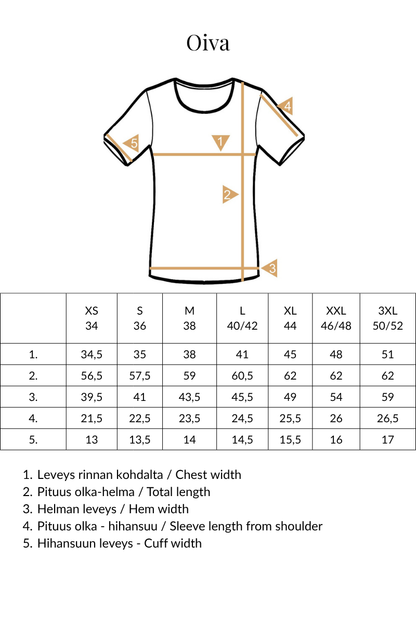 Oiva

4

5

1

2

3

|  | XS 34 | S 36 | M 38 | L 40/42 | XL 44 | XXL 46/48 | 3XL 50/52 |
|---|---|---|---|---|---|---|---|
| 1. | 34,5 | 35 | 38 | 41 | 45 | 48 | 51 |
| 2. | 56,5 | 57,5 | 59 | 60,5 | 62 | 62 | 62 |
| 3. | 39,5 | 41 | 43,5 | 45,5 | 49 | 54 | 59 |
| 4. | 21,5 | 22,5 | 23,5 | 24,5 | 25,5 | 26 | 26,5 |
| 5. | 13 | 13,5 | 14 | 14,5 | 15,5 | 16 | 17 |

1. Leveys rinnan kohdalta / Chest width
2. Pituus olka-helma / Total length
3. Helman leveys / Hem width
4. Pituus olka - hihansuu / Sleeve length from shoulder
5. Hihansuun leveys - Cuff width